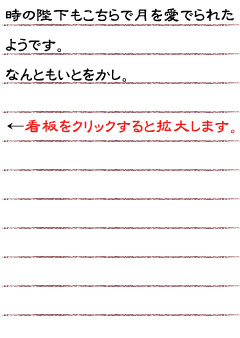 時の陛下もこちらで月を愛でられたようです。

なんともいとをかし。

←看板をクリックすると拡大します。